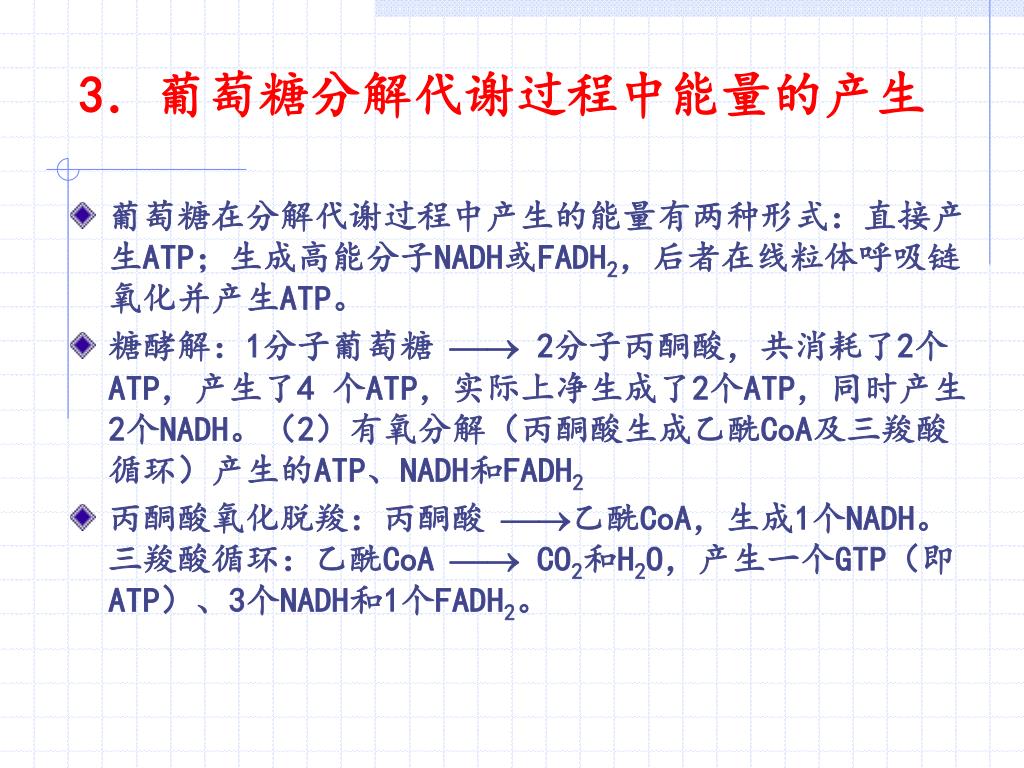 3. 葡萄糖分解代谢过程中能量的产生

葡萄糖在分解代谢过程中产生的能量有两种形式：直接产生ATP；生成高能分子NADH或$FADH_2$，后者在线粒体呼吸链氧化并产生ATP。

糖酵解：1分子葡萄糖 $\longrightarrow$ 2分子丙酮酸，共消耗了2个ATP，产生了4 个ATP，实际上净生成了2个ATP，同时产生2个NADH。（2）有氧分解（丙酮酸生成乙酰CoA及三羧酸循环）产生的ATP、NADH和$FADH_2$

丙酮酸氧化脱羧：丙酮酸 $\longrightarrow$乙酰CoA，生成1个NADH。三羧酸循环：乙酰CoA $\longrightarrow$ $CO_2$和$H_2O$，产生一个GTP（即ATP）、3个NADH和1个$FADH_2$。